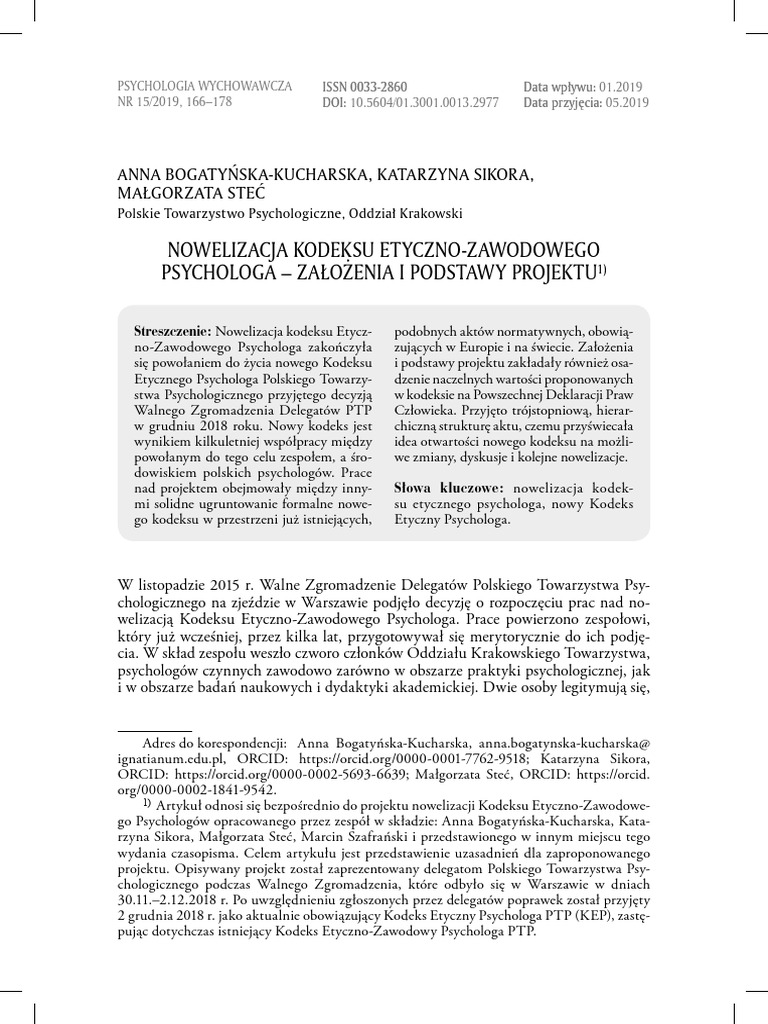 PSYCHOLOGIA WYCHOWAWCZA
NR 15/2019, 166–178

ISSN 0033-2860
DOI: 10.5604/01.3001.0013.2977

Data wpływu: 01.2019
Data przyjęcia: 05.2019

ANNA BOGATYŃSKA-KUCHARSKA, KATARZYNA SIKORA, MAŁGORZATA STEĆ
Polskie Towarzystwo Psychologiczne, Oddział Krakowski

NOWELIZACJA KODEKSU ETYCZNO-ZAWODOWEGO PSYCHOLOGA – ZAŁOŻENIA I PODSTAWY PROJEKTU$^{1)}$

Streszczenie: Nowelizacja kodeksu Etyczno-Zawodowego Psychologa zakończyła się powołaniem do życia nowego Kodeksu Etycznego Psychologa Polskiego Towarzystwa Psychologicznego przyjętego decyzją Walnego Zgromadzenia Delegatów PTP w grudniu 2018 roku. Nowy kodeks jest wynikiem kilkuletniej współpracy między powołanym do tego celu zespołem, a środowiskiem polskich psychologów. Prace nad projektem obejmowały między innymi solidne ugruntowanie formalne nowego kodeksu w przestrzeni już istniejących, podobnych aktów normatywnych, obowiązujących w Europie i na świecie. Założenia i podstawy projektu zakładały również osadzenie naczelnych wartości proponowanych w kodeksie na Powszechnej Deklaracji Praw Człowieka. Przyjęto trójstopniową, hierarchiczną strukturę aktu, czemu przyświecała idea otwartości nowego kodeksu na możliwe zmiany, dyskusje i kolejne nowelizacje.

Słowa kluczowe: nowelizacja kodeksu etycznego psychologa, nowy Kodeks Etyczny Psychologa.

W listopadzie 2015 r. Walne Zgromadzenie Delegatów Polskiego Towarzystwa Psychologicznego na zjeździe w Warszawie podjęło decyzję o rozpoczęciu prac nad nowelizacją Kodeksu Etyczno-Zawodowego Psychologa. Prace powierzono zespołowi, który już wcześniej, przez kilka lat, przygotowywał się merytorycznie do ich podjęcia. W skład zespołu weszło czworo członków Oddziału Krakowskiego Towarzystwa, psychologów czynnych zawodowo zarówno w obszarze praktyki psychologicznej, jak i w obszarze badań naukowych i dydaktyki akademickiej. Dwie osoby legitymują się,

Adres do korespondencji: Anna Bogatyńska-Kucharska, anna.bogatynska-kucharska@ignatianum.edu.pl, ORCID: https://orcid.org/0000-0001-7762-9518; Katarzyna Sikora, ORCID: https://orcid.org/0000-0002-5693-6639; Małgorzata Steć, ORCID: https://orcid.org/0000-0002-1841-9542.

$^{1)}$ Artykuł odnosi się bezpośrednio do projektu nowelizacji Kodeksu Etyczno-Zawodowego Psychologów opracowanego przez zespół w składzie: Anna Bogatyńska-Kucharska, Katarzyna Sikora, Małgorzata Steć, Marcin Szafrański i przedstawionego w innym miejscu tego wydania czasopisma. Celem artykułu jest przedstawienie uzasadnień dla zaproponowanego projektu. Opisywany projekt został zaprezentowany delegatom Polskiego Towarzystwa Psychologicznego podczas Walnego Zgromadzenia, które odbyło się w Warszawie w dniach 30.11.–2.12.2018 r. Po uwzględnieniu zgłoszonych przez delegatów poprawek został przyjęty 2 grudnia 2018 r. jako aktualnie obowiązujący Kodeks Etyczny Psychologa PTP (KEP), zastępując dotychczas istniejący Kodeks Etyczno-Zawodowy Psychologa PTP.